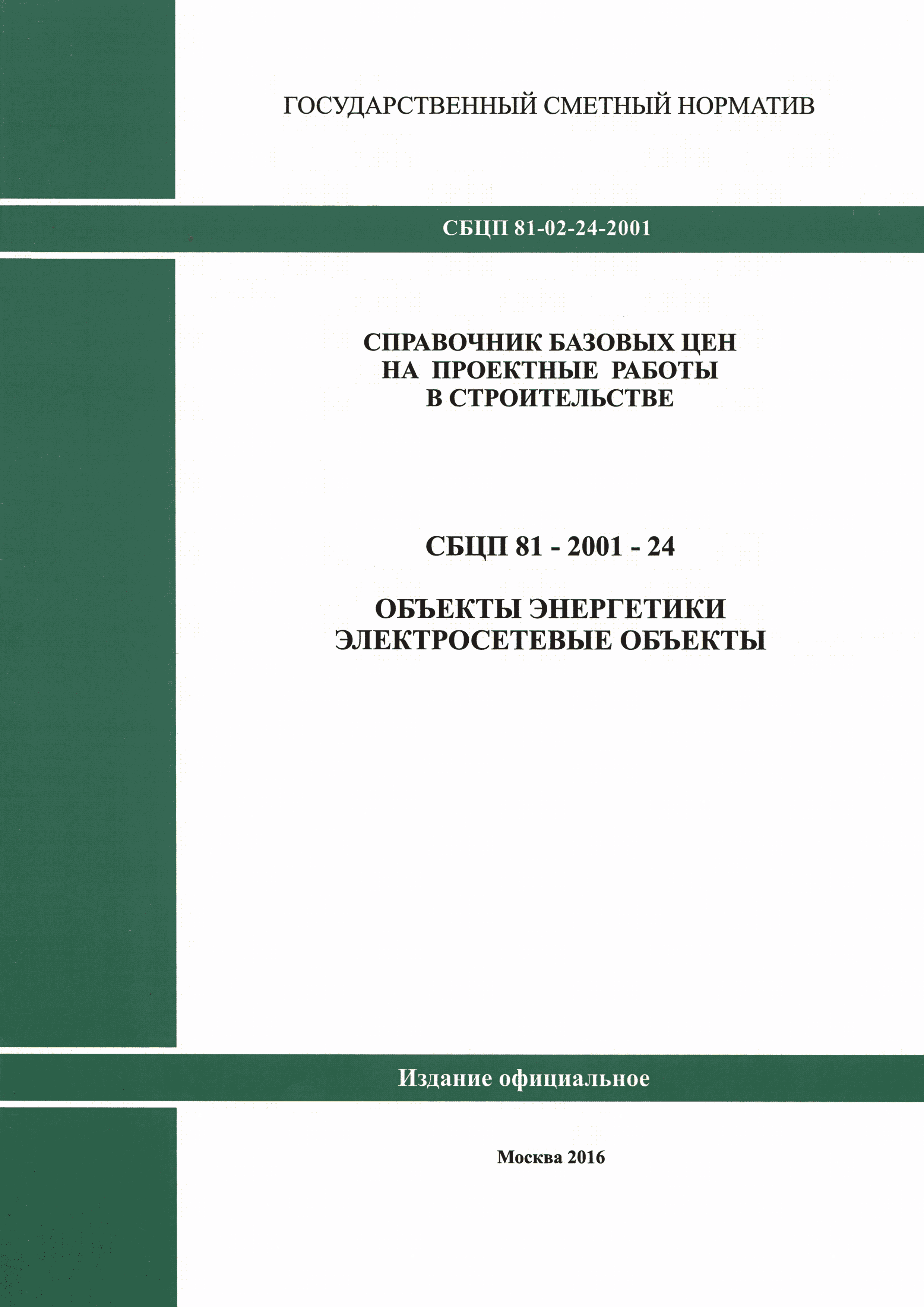 ГОСУДАРСТВЕННЫЙ СМЕТНЫЙ НОРМАТИВ

СБЦП 81-02-24-2001

СПРАВОЧНИК БАЗОВЫХ ЦЕН НА ПРОЕКТНЫЕ РАБОТЫ В СТРОИТЕЛЬСТВЕ

СБЦП 81 - 2001 - 24

ОБЪЕКТЫ ЭНЕРГЕТИКИ ЭЛЕКТРОСЕТЕВЫЕ ОБЪЕКТЫ

Издание официальное

Москва 2016